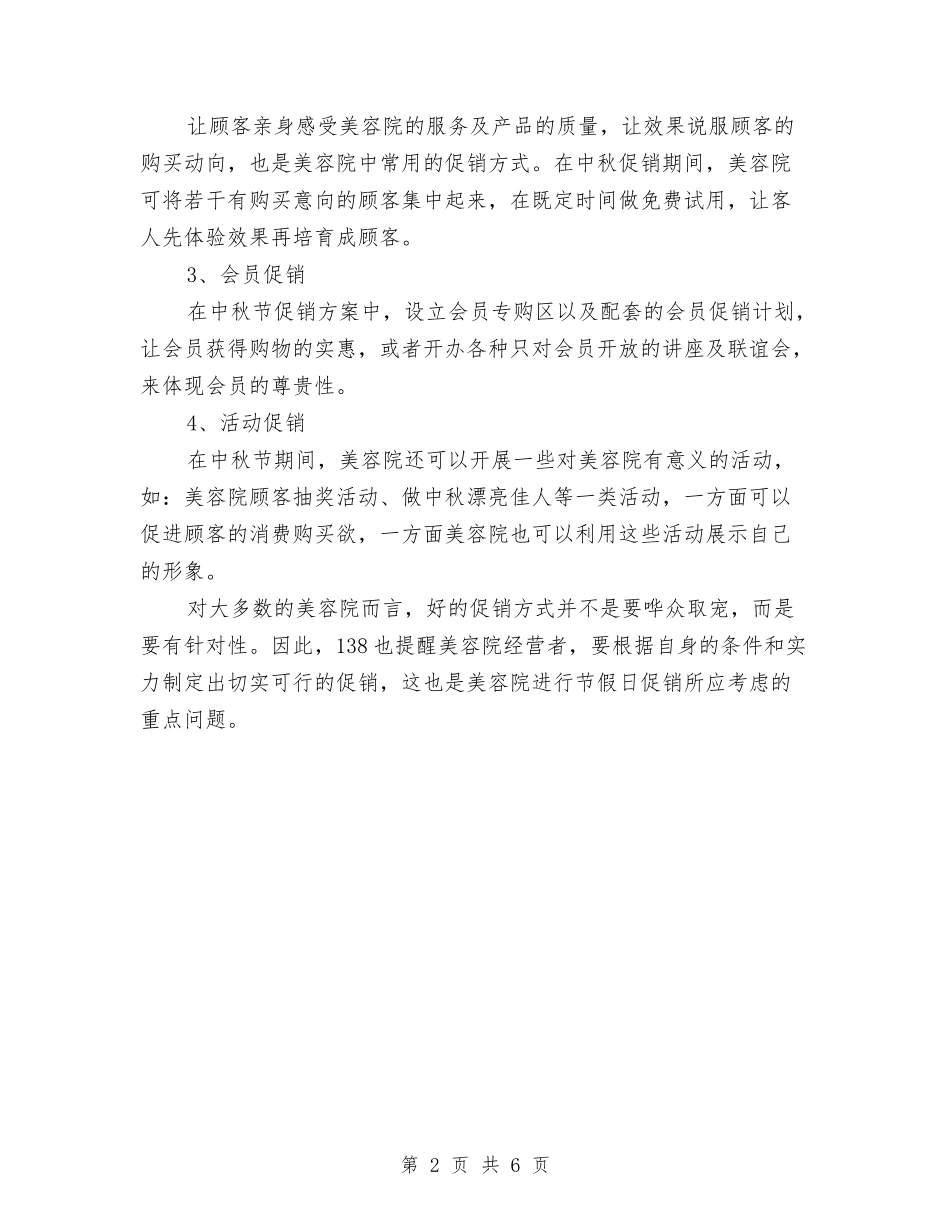 让顾客亲身感受美容院的服务及产品的质量，让效果说服顾客的购买动向，也是美容院中常用的促销方式。在中秋促销期间，美容院可将若干有购买意向的顾客集中起来，在既定时间做免费试用，让客人先体验效果再培育成顾客。

3、会员促销

在中秋节促销方案中，设立会员专购区以及配套的会员促销计划，让会员获得购物的实惠，或者开办各种只对会员开放的讲座及联谊会，来体现会员的尊贵性。

4、活动促销

在中秋节期间，美容院还可以开展一些对美容院有意义的活动，如：美容院顾客抽奖活动、做中秋漂亮佳人等一类活动，一方面可以促进顾客的消费购买欲，一方面美容院也可以利用这些活动展示自己的形象。

对大多数的美容院而言，好的促销方式并不是要哗众取宠，而是要有针对性。因此，138也提醒美容院经营者，要根据自身的条件和实力制定出切实可行的促销，这也是美容院进行节假日促销所应考虑的重点问题。

第 2 页 共 6 页